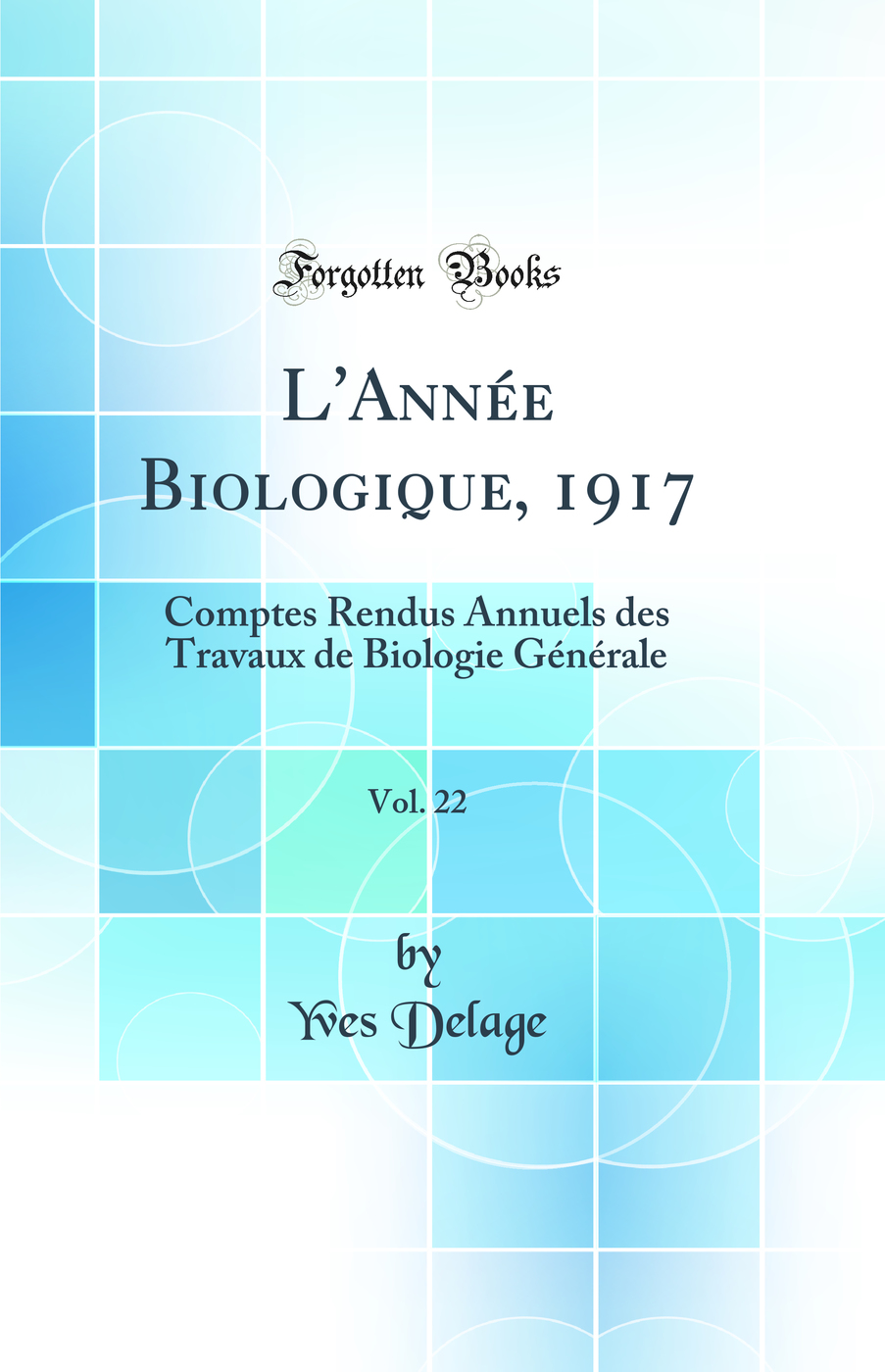 Forgotten Books

L'Année Biologique, 1917

Comptes Rendus Annuels des Travaux de Biologie Générale

Vol. 22

by
Yves Delage